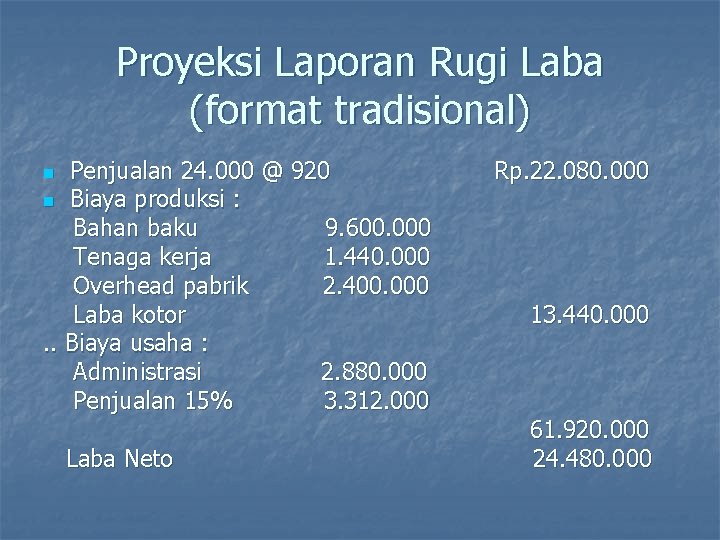 Proyeksi Laporan Rugi Laba
(format tradisional)

• Penjualan 24.000 @ 920 Rp.22.080.000
• Biaya produksi :
Bahan baku 9.600.000
Tenaga kerja 1.440.000
Overhead pabrik 2.400.000
Laba kotor 13.440.000
.. Biaya usaha :
Administrasi 2.880.000
Penjualan 15% 3.312.000
61.920.000
Laba Neto 24.480.000